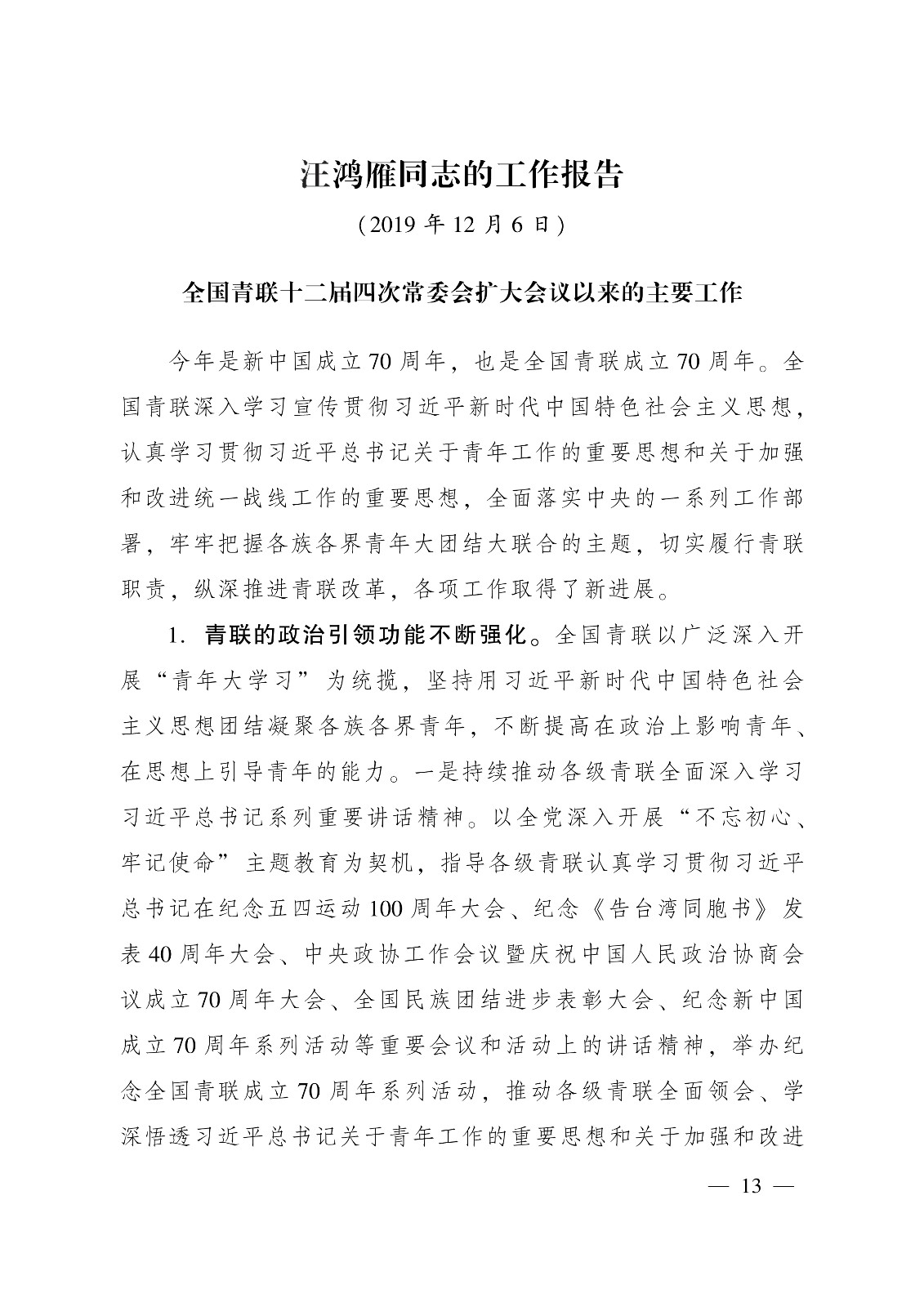 汪鸿雁同志的工作报告

（2019 年 12 月 6 日）

全国青联十二届四次常委会扩大会议以来的主要工作

今年是新中国成立 70 周年，也是全国青联成立 70 周年。全国青联深入学习宣传贯彻习近平新时代中国特色社会主义思想，认真学习贯彻习近平总书记关于青年工作的重要思想和关于加强和改进统一战线工作的重要思想，全面落实中央的一系列工作部署，牢牢把握各族各界青年大团结大联合的主题，切实履行青联职责，纵深推进青联改革，各项工作取得了新进展。

1. 青联的政治引领功能不断强化。全国青联以广泛深入开展“青年大学习”为统揽，坚持用习近平新时代中国特色社会主义思想团结凝聚各族各界青年，不断提高在政治上影响青年、在思想上引导青年的能力。一是持续推动各级青联全面深入学习习近平总书记系列重要讲话精神。以全党深入开展“不忘初心、牢记使命”主题教育为契机，指导各级青联认真学习贯彻习近平总书记在纪念五四运动 100 周年大会、纪念《告台湾同胞书》发表 40 周年大会、中央政协工作会议暨庆祝中国人民政治协商会议成立 70 周年大会、全国民族团结进步表彰大会、纪念新中国成立 70 周年系列活动等重要会议和活动上的讲话精神，举办纪念全国青联成立 70 周年系列活动，推动各级青联全面领会、学深悟透习近平总书记关于青年工作的重要思想和关于加强和改进

— 13 —